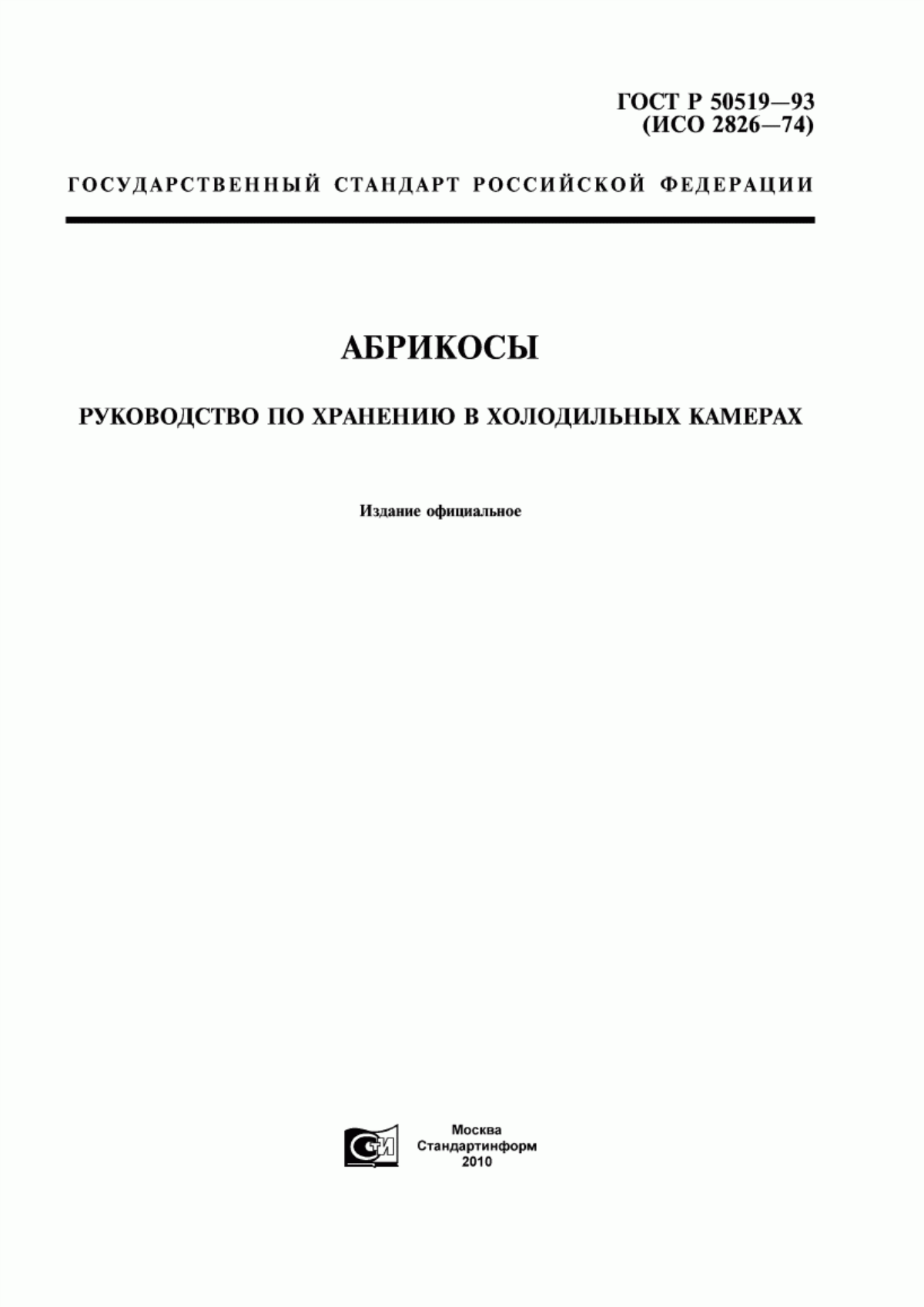 ГОСТ Р 50519—93
(ИСО 2826—74)

ГОСУДАРСТВЕННЫЙ СТАНДАРТ РОССИЙСКОЙ ФЕДЕРАЦИИ

АБРИКОСЫ

РУКОВОДСТВО ПО ХРАНЕНИЮ В ХОЛОДИЛЬНЫХ КАМЕРАХ

Издание официальное

СТИ

Москва
Стандартинформ
2010